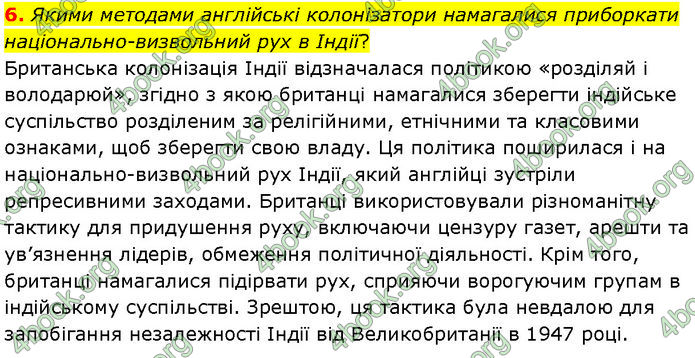 6. Якими методами англійські колонізатори намагалися приборкати національно-визвольний рух в Індії?

Британська колонізація Індії відзначалася політикою «розділяй і володарюй», згідно з якою британці намагалися зберегти індійське суспільство розділеним за релігійними, етнічними та класовими ознаками, щоб зберегти свою владу. Ця політика поширилася і на національно-визвольний рух Індії, який англійці зустріли репресивними заходами. Британці використовували різноманітну тактику для придушення руху, включаючи цензуру газет, арешти та ув'язнення лідерів, обмеження політичної діяльності. Крім того, британці намагалися підірвати рух, сприяючи ворогуючим групам в індійському суспільстві. Зрештою, ця тактика була невдалою для запобігання незалежності Індії від Великобританії в 1947 році.

4book.org